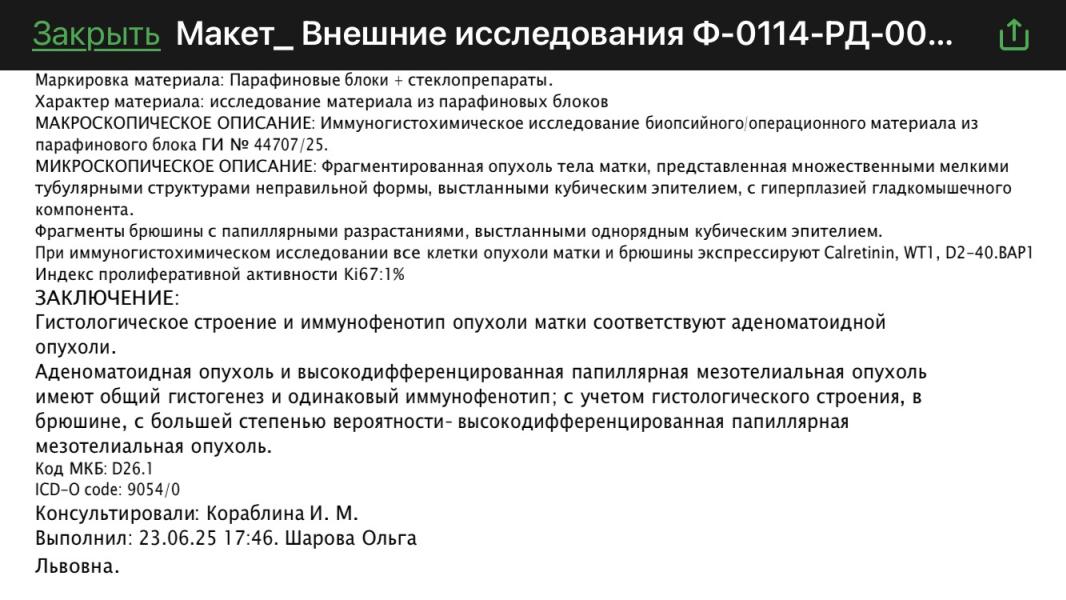 Закрыть Макет_ Внешние исследования Ф-0114-РД-00...

Маркировка материала: Парафиновые блоки + стеклопрепараты.
Характер материала: исследование материала из парафиновых блоков
МАКРОСКОПИЧЕСКОЕ ОПИСАНИЕ: Иммуногистохимическое исследование биопсийного/операционного материала из парафинового блока ГИ № 44707/25.
МИКРОСКОПИЧЕСКОЕ ОПИСАНИЕ: Фрагментированная опухоль тела матки, представленная множественными мелкими тубулярными структурами неправильной формы, выстланными кубическим эпителием, с гиперплазией гладкомышечного компонента.
Фрагменты брюшины с папиллярными разрастаниями, выстланными однорядным кубическим эпителием.
При иммуногистохимическом исследовании все клетки опухоли матки и брюшины экспрессируют Calretinin, WT1, D2-40.BAP1
Индекс пролиферативной активности Ki67:1%
ЗАКЛЮЧЕНИЕ:
Гистологическое строение и иммунофенотип опухоли матки соответствуют аденоматоидной опухоли.
Аденоматоидная опухоль и высокодифференцированная папиллярная мезотелиальная опухоль имеют общий гистогенез и одинаковый иммунофенотип; с учетом гистологического строения, в брюшине, с большей степенью вероятности- высокодифференцированная папиллярная мезотелиальная опухоль.
Код МКБ: D26.1
ICD-O code: 9054/0
Консультировали: Кораблина И. М.
Выполнил: 23.06.25 17:46. Шарова Ольга Львовна.